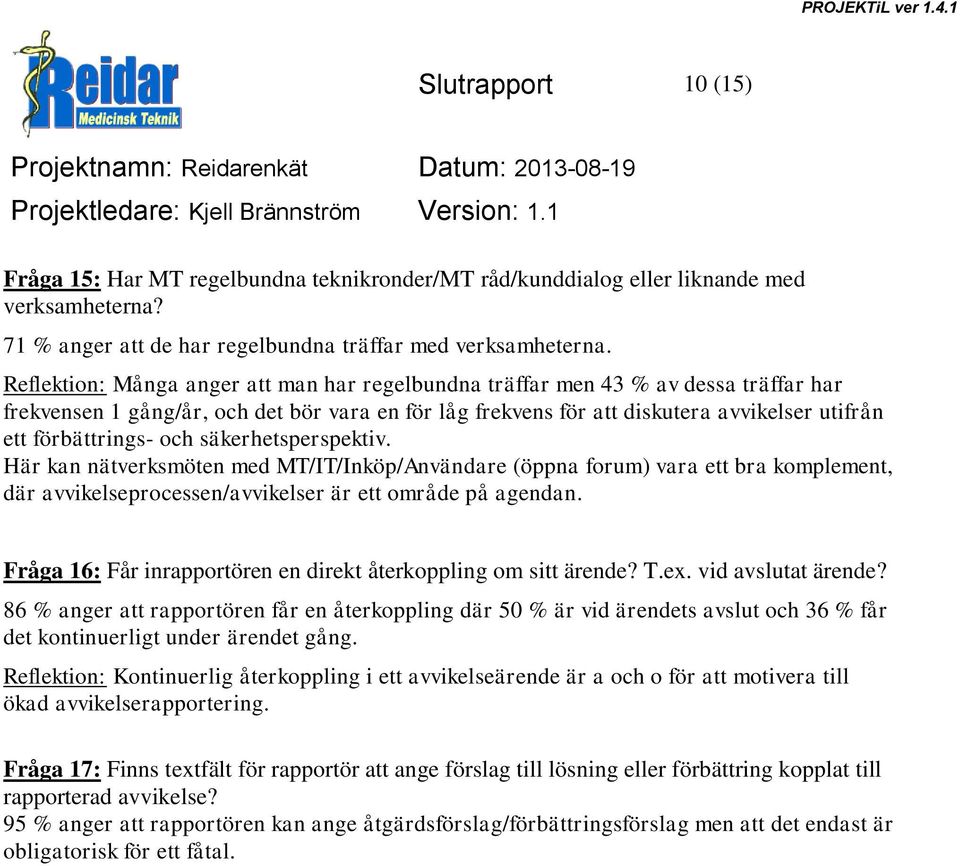 PROJEKTiL ver 1.4.1

Reidar
Medicinsk Teknik

Slutrapport 10 (15)

Projektnamn: Reidarenkät Datum: 2013-08-19

Projektledare: Kjell Brännström Version: 1.1

Fråga 15: Har MT regelbundna teknikronder/MT råd/kunddialog eller liknande med verksamheterna?

71 % anger att de har regelbundna träffar med verksamheterna.

Reflektion: Många anger att man har regelbundna träffar men 43 % av dessa träffar har frekvensen 1 gång/år, och det bör vara en för låg frekvens för att diskutera avvikelser utifrån ett förbättrings- och säkerhetsperspektiv.
Här kan nätverksmöten med MT/IT/Inköp/Användare (öppna forum) vara ett bra komplement, där avvikelseprocessen/avvikelser är ett område på agendan.

Fråga 16: Får inrapportören en direkt återkoppling om sitt ärende? T.ex. vid avslutat ärende?

86 % anger att rapportören får en återkoppling där 50 % är vid ärendets avslut och 36 % får det kontinuerligt under ärendet gång.

Reflektion: Kontinuerlig återkoppling i ett avvikelseärende är a och o för att motivera till ökad avvikelserapportering.

Fråga 17: Finns textfält för rapportör att ange förslag till lösning eller förbättring kopplat till rapporterad avvikelse?
95 % anger att rapportören kan ange åtgärdsförslag/förbättringsförslag men att det endast är obligatorisk för ett fåtal.